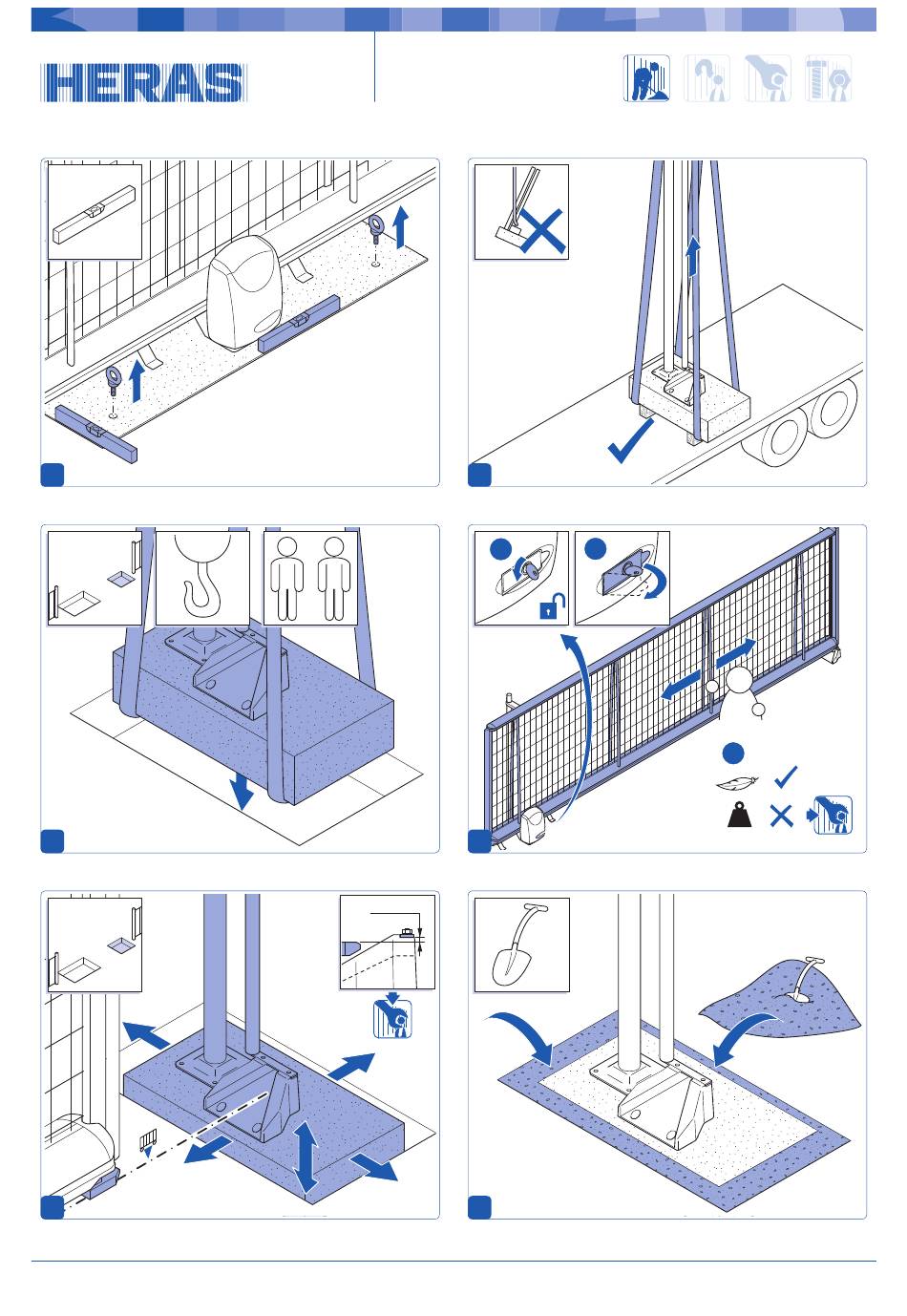 HERAS